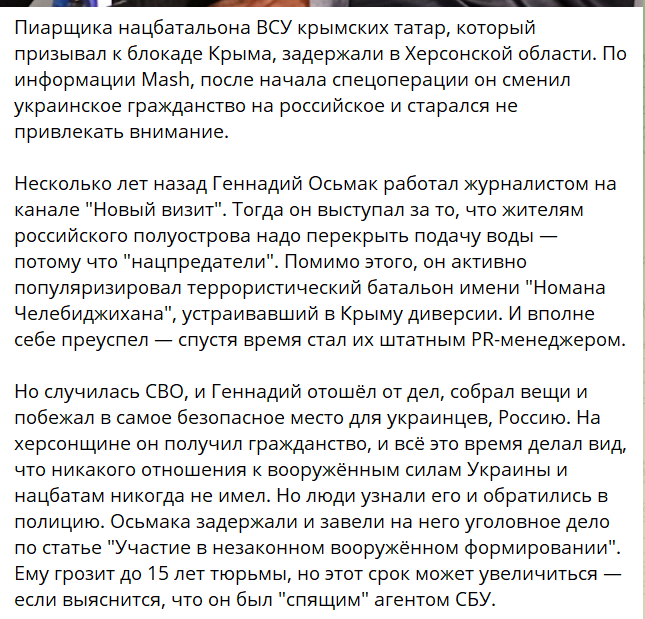 Пиарщика нацбатальона ВСУ крымских татар, который призывал к блокаде Крыма, задержали в Херсонской области. По информации Mash, после начала спецоперации он сменил украинское гражданство на российское и старался не привлекать внимание.

Несколько лет назад Геннадий Осьмак работал журналистом на канале "Новый визит". Тогда он выступал за то, что жителям российского полуострова надо перекрыть подачу воды — потому что "нацпредатели". Помимо этого, он активно популяризировал террористический батальон имени "Номана Челебиджихана", устраивавший в Крыму диверсии. И вполне себе преуспел — спустя время стал их штатным PR-менеджером.

Но случилась СВО, и Геннадий отошёл от дел, собрал вещи и побежал в самое безопасное место для украинцев, Россию. На херсонщине он получил гражданство, и всё это время делал вид, что никакого отношения к вооружённым силам Украины и нацбатам никогда не имел. Но люди узнали его и обратились в полицию. Осьмака задержали и завели на него уголовное дело по статье "Участие в незаконном вооружённом формировании". Ему грозит до 15 лет тюрьмы, но этот срок может увеличиться — если выяснится, что он был "спящим" агентом СБУ.